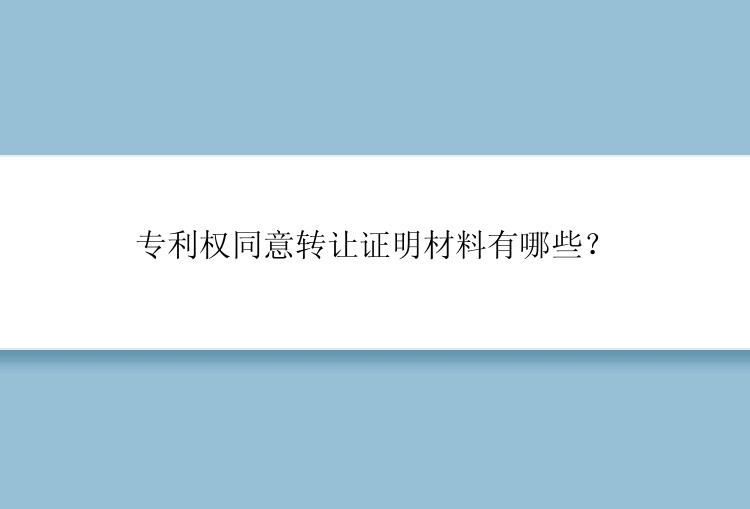 专利权同意转让证明材料有哪些？